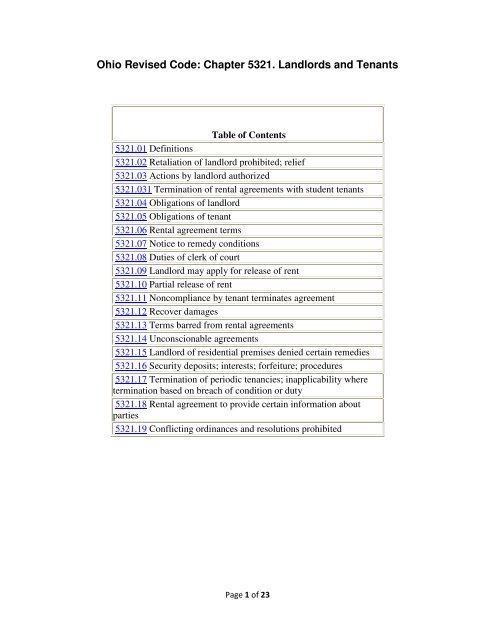 Ohio Revised Code: Chapter 5321. Landlords and Tenants

| Table of Contents |
|---|
| 5321.01 Definitions |
| 5321.02 Retaliation of landlord prohibited; relief |
| 5321.03 Actions by landlord authorized |
| 5321.031 Termination of rental agreements with student tenants |
| 5321.04 Obligations of landlord |
| 5321.05 Obligations of tenant |
| 5321.06 Rental agreement terms |
| 5321.07 Notice to remedy conditions |
| 5321.08 Duties of clerk of court |
| 5321.09 Landlord may apply for release of rent |
| 5321.10 Partial release of rent |
| 5321.11 Noncompliance by tenant terminates agreement |
| 5321.12 Recover damages |
| 5321.13 Terms barred from rental agreements |
| 5321.14 Unconscionable agreements |
| 5321.15 Landlord of residential premises denied certain remedies |
| 5321.16 Security deposits; interests; forfeiture; procedures |
| 5321.17 Termination of periodic tenancies; inapplicability where termination based on breach of condition or duty |
| 5321.18 Rental agreement to provide certain information about parties |
| 5321.19 Conflicting ordinances and resolutions prohibited |

Page 1 of 23